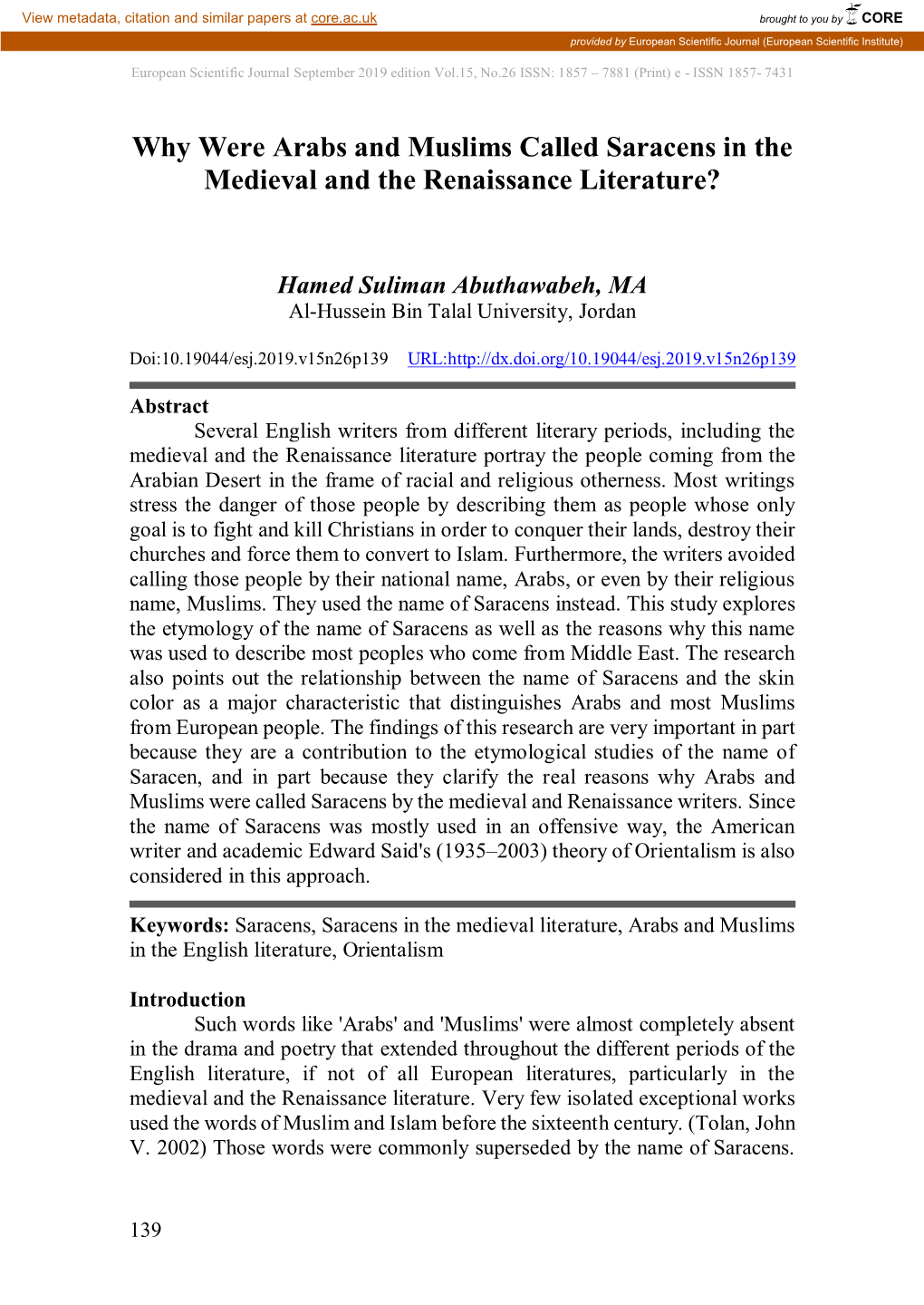 View metadata, citation and similar papers at core.ac.uk

brought to you by CORE

provided by European Scientific Journal (European Scientific Institute)

European Scientific Journal September 2019 edition Vol.15, No.26 ISSN: 1857 – 7881 (Print) e - ISSN 1857- 7431

Why Were Arabs and Muslims Called Saracens in the Medieval and the Renaissance Literature?

Hamed Suliman Abuthawabeh, MA
Al-Hussein Bin Talal University, Jordan

Doi:10.19044/esj.2019.v15n26p139 URL:http://dx.doi.org/10.19044/esj.2019.v15n26p139

Abstract

Several English writers from different literary periods, including the medieval and the Renaissance literature portray the people coming from the Arabian Desert in the frame of racial and religious otherness. Most writings stress the danger of those people by describing them as people whose only goal is to fight and kill Christians in order to conquer their lands, destroy their churches and force them to convert to Islam. Furthermore, the writers avoided calling those people by their national name, Arabs, or even by their religious name, Muslims. They used the name of Saracens instead. This study explores the etymology of the name of Saracens as well as the reasons why this name was used to describe most peoples who come from Middle East. The research also points out the relationship between the name of Saracens and the skin color as a major characteristic that distinguishes Arabs and most Muslims from European people. The findings of this research are very important in part because they are a contribution to the etymological studies of the name of Saracen, and in part because they clarify the real reasons why Arabs and Muslims were called Saracens by the medieval and Renaissance writers. Since the name of Saracens was mostly used in an offensive way, the American writer and academic Edward Said's (1935–2003) theory of Orientalism is also considered in this approach.

Keywords: Saracens, Saracens in the medieval literature, Arabs and Muslims in the English literature, Orientalism

Introduction

Such words like 'Arabs' and 'Muslims' were almost completely absent in the drama and poetry that extended throughout the different periods of the English literature, if not of all European literatures, particularly in the medieval and the Renaissance literature. Very few isolated exceptional works used the words of Muslim and Islam before the sixteenth century. (Tolan, John V. 2002) Those words were commonly superseded by the name of Saracens.

139